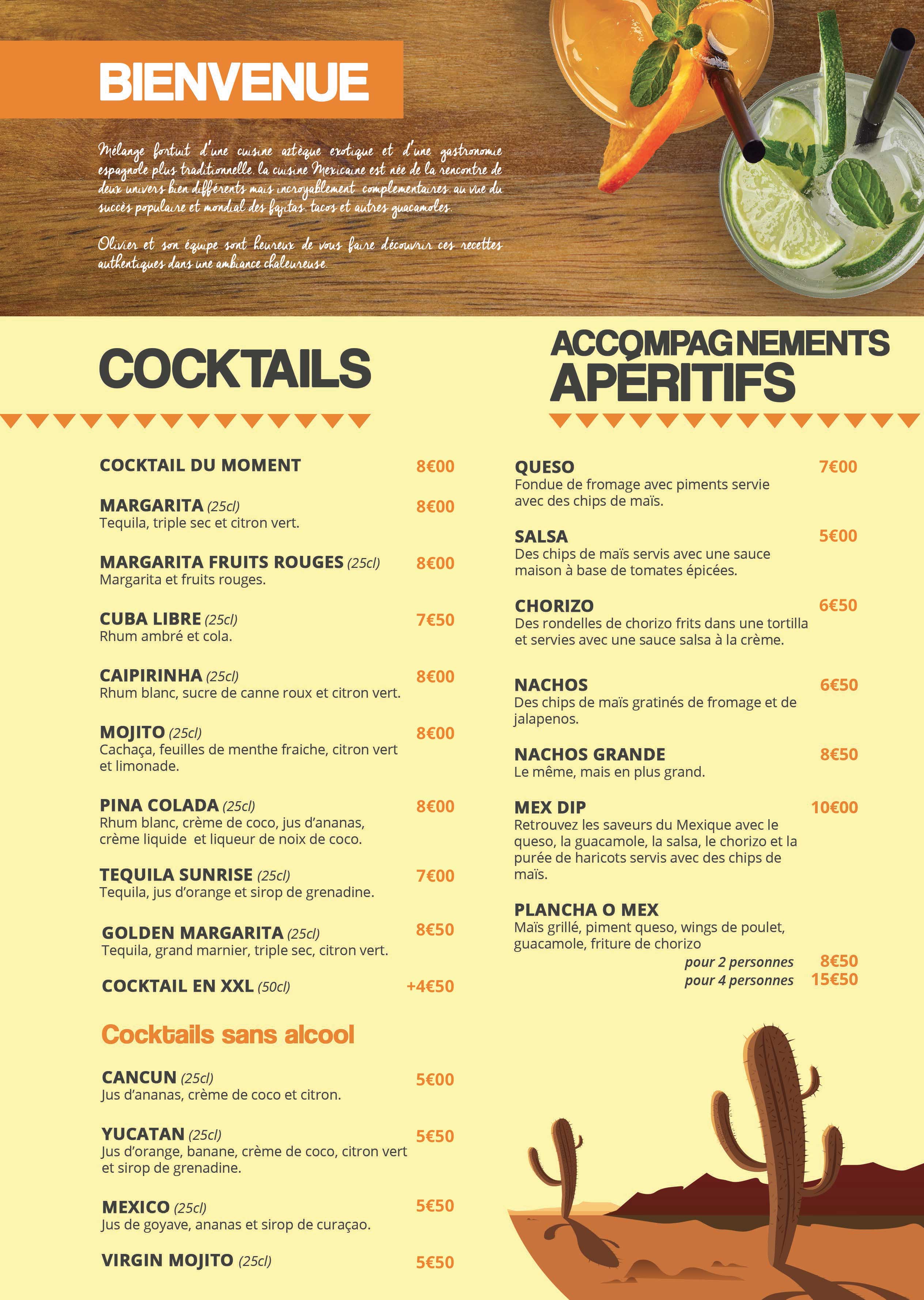 BIENVENUE

Mélange fortuit d'une cuisine aztèque exotique et d'une gastronomie espagnole plus traditionnelle, la cuisine Mexicaine est née de la rencontre de deux univers bien différents mais incroyablement complementaires, au vue du succès populaire et mondial des fajitas, tacos et autres guacamoles.

Olivier et son équipe sont heureux de vous faire découvrir ces recettes authentiques dans une ambiance chaleureuse.

COCKTAILS

COCKTAIL DU MOMENT 8€00

MARGARITA (25cl) 8€00
Tequila, triple sec et citron vert.

MARGARITA FRUITS ROUGES (25cl) 8€00
Margarita et fruits rouges.

CUBA LIBRE (25cl) 7€50
Rhum ambré et cola.

CAIPIRINHA (25cl) 8€00
Rhum blanc, sucre de canne roux et citron vert.

MOJITO (25cl) 8€00
Cachaça, feuilles de menthe fraiche, citron vert et limonade.

PINA COLADA (25cl) 8€00
Rhum blanc, crème de coco, jus d'ananas, crème liquide et liqueur de noix de coco.

TEQUILA SUNRISE (25cl) 7€00
Tequila, jus d'orange et sirop de grenadine.

GOLDEN MARGARITA (25cl) 8€50
Tequila, grand marnier, triple sec, citron vert.

COCKTAIL EN XXL (50cl) +4€50

Cocktails sans alcool

CANCUN (25cl) 5€00
Jus d'ananas, crème de coco et citron.

YUCATAN (25cl) 5€50
Jus d'orange, banane, crème de coco, citron vert et sirop de grenadine.

MEXICO (25cl) 5€50
Jus de goyave, ananas et sirop de curaçao.

VIRGIN MOJITO (25cl) 5€50

ACCOMPAGNEMENTS APÉRITIFS

QUESO 7€00
Fondue de fromage avec piments servie avec des chips de maïs.

SALSA 5€00
Des chips de maïs servis avec une sauce maison à base de tomates épicées.

CHORIZO 6€50
Des rondelles de chorizo frits dans une tortilla et servies avec une sauce salsa à la crème.

NACHOS 6€50
Des chips de maïs gratinés de fromage et de jalapenos.

NACHOS GRANDE 8€50
Le même, mais en plus grand.

MEX DIP 10€00
Retrouvez les saveurs du Mexique avec le queso, la guacamole, la salsa, le chorizo et la purée de haricots servis avec des chips de maïs.

PLANCHA O MEX
Maïs grillé, piment queso, wings de poulet, guacamole, friture de chorizo
pour 2 personnes 8€50
pour 4 personnes 15€50